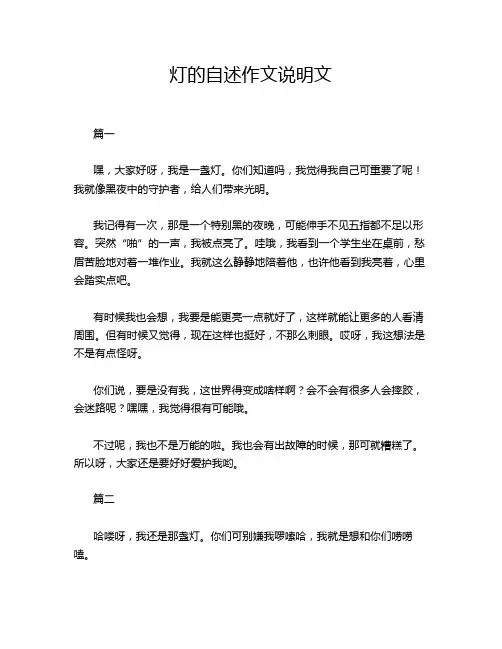 灯的自述作文说明文

篇一

嘿，大家好呀，我是一盏灯。你们知道吗，我觉得我自己可重要了呢！我就像黑夜中的守护者，给人们带来光明。

我记得有一次，那是一个特别黑的夜晚，可能伸手不见五指都不足以形容。突然“啪”的一声，我被点亮了。哇哦，我看到一个学生坐在桌前，愁眉苦脸地对着一堆作业。我就这么静静地陪着他，也许他看到我亮着，心里会踏实点吧。

有时候我也会想，我要是能更亮一点就好了，这样就能让更多的人看清周围。但有时候又觉得，现在这样也挺好，不那么刺眼。哎呀，我这想法是不是有点怪呀。

你们说，要是没有我，这世界得变成啥样啊？会不会有很多人会摔跤，会迷路呢？嘿嘿，我觉得很有可能哦。

不过呢，我也不是万能的啦。我也会有出故障的时候，那可就糟糕了。所以呀，大家还是要好好爱护我哟。

篇二

哈喽呀，我还是那盏灯。你们可别嫌我啰嗦哈，我就是想和你们唠唠嗑。